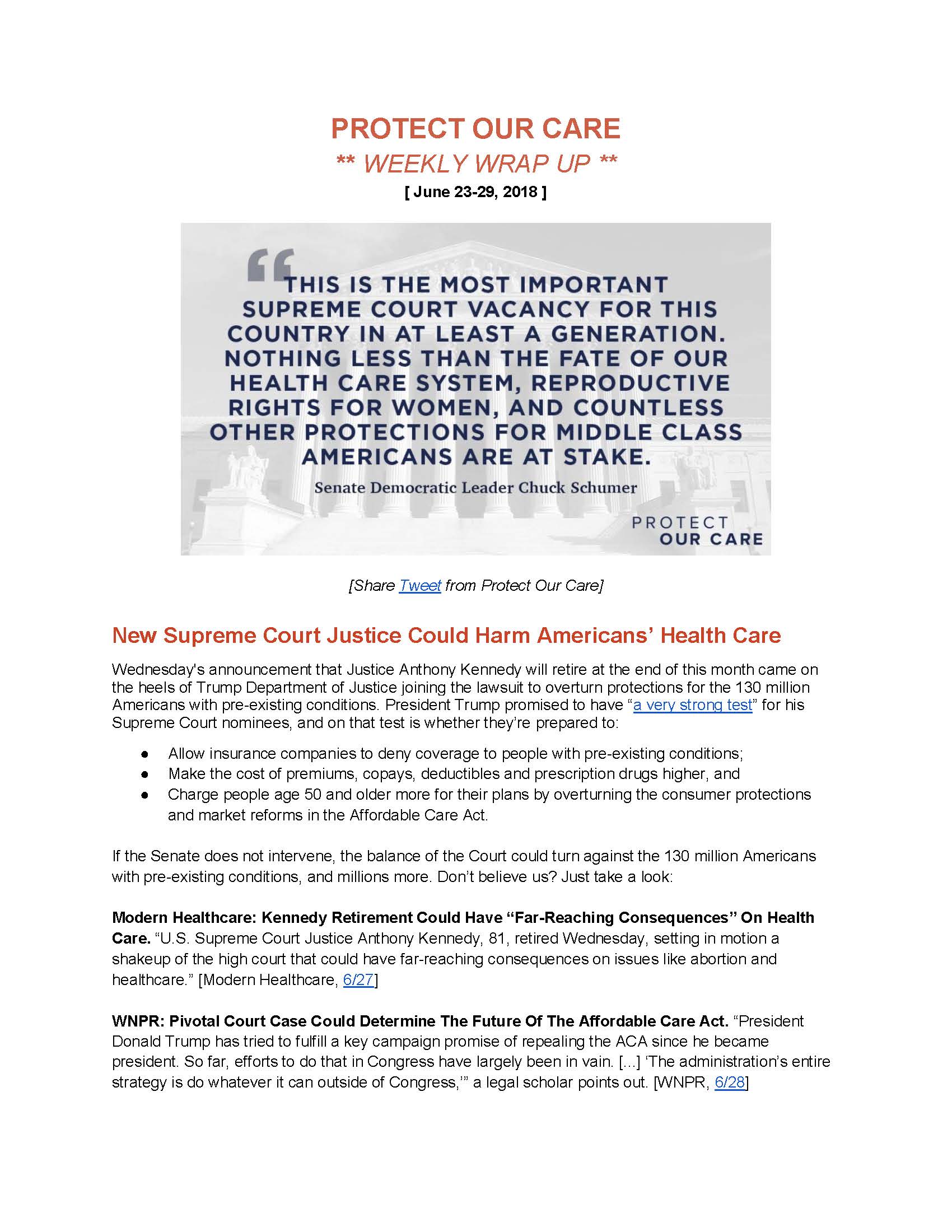 PROTECT OUR CARE
** WEEKLY WRAP UP **
[ June 23-29, 2018 ]

“THIS IS THE MOST IMPORTANT SUPREME COURT VACANCY FOR THIS COUNTRY IN AT LEAST A GENERATION. NOTHING LESS THAN THE FATE OF OUR HEALTH CARE SYSTEM, REPRODUCTIVE RIGHTS FOR WOMEN, AND COUNTLESS OTHER PROTECTIONS FOR MIDDLE CLASS AMERICANS ARE AT STAKE.

Senate Democratic Leader Chuck Schumer

PROTECT OUR CARE

[Share Tweet from Protect Our Care]

New Supreme Court Justice Could Harm Americans’ Health Care

Wednesday's announcement that Justice Anthony Kennedy will retire at the end of this month came on the heels of Trump Department of Justice joining the lawsuit to overturn protections for the 130 million Americans with pre-existing conditions. President Trump promised to have “a very strong test” for his Supreme Court nominees, and on that test is whether they’re prepared to:

● Allow insurance companies to deny coverage to people with pre-existing conditions;
● Make the cost of premiums, copays, deductibles and prescription drugs higher, and
● Charge people age 50 and older more for their plans by overturning the consumer protections and market reforms in the Affordable Care Act.

If the Senate does not intervene, the balance of the Court could turn against the 130 million Americans with pre-existing conditions, and millions more. Don’t believe us? Just take a look:

Modern Healthcare: Kennedy Retirement Could Have “Far-Reaching Consequences” On Health Care. “U.S. Supreme Court Justice Anthony Kennedy, 81, retired Wednesday, setting in motion a shakeup of the high court that could have far-reaching consequences on issues like abortion and healthcare.” [Modern Healthcare, 6/27]

WNPR: Pivotal Court Case Could Determine The Future Of The Affordable Care Act. “President Donald Trump has tried to fulfill a key campaign promise of repealing the ACA since he became president. So far, efforts to do that in Congress have largely been in vain. [...] ‘The administration’s entire strategy is do whatever it can outside of Congress,’” a legal scholar points out. [WNPR, 6/28]